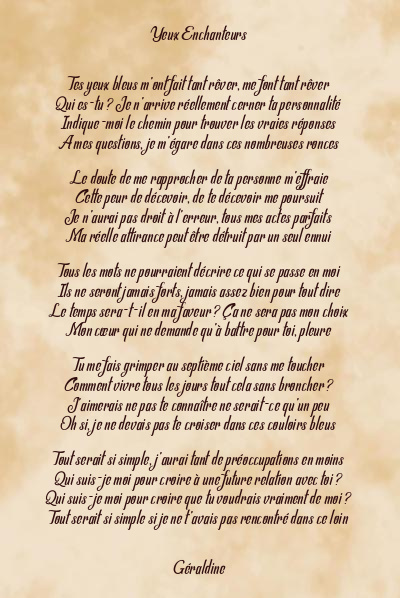 Yeux Enchanteurs

Tes yeux bleus m'ont fait tant rêver, me font tant rêver
Qui es-tu ? Je n'arrive réellement cerner ta personnalité
Indique-moi le chemin pour trouver les vraies réponses
A mes questions, je m'égare dans ces nombreuses ronces

Le doute de me rapprocher de ta personne m'effraie
Cette peur de décevoir, de te décevoir me poursuit
Je n'aurai pas droit à l'erreur, tous mes actes parfaits
Ma réelle attirance peut être détruit par un seul ennui

Tous les mots ne pourraient décrire ce qui se passe en moi
Ils ne seront jamais forts, jamais assez bien pour tout dire
Le temps sera-t-il en ma faveur ? Ça ne sera pas mon choix
Mon cœur qui ne demande qu'à battre pour toi, pleure

Tu me fais grimper au septième ciel sans me toucher
Comment vivre tous les jours tout cela sans broncher ?
J'aimerais ne pas te connaître ne serait-ce qu'un peu
Oh si, je ne devais pas te croiser dans ces couloirs bleus

Tout serait si simple, j'aurai tant de préoccupations en moins
Qui suis-je moi pour croire à une future relation avec toi ?
Qui suis-je moi pour croire que tu voudrais vraiment de moi ?
Tout serait si simple si je ne t'avais pas rencontré dans ce loin

Géraldine